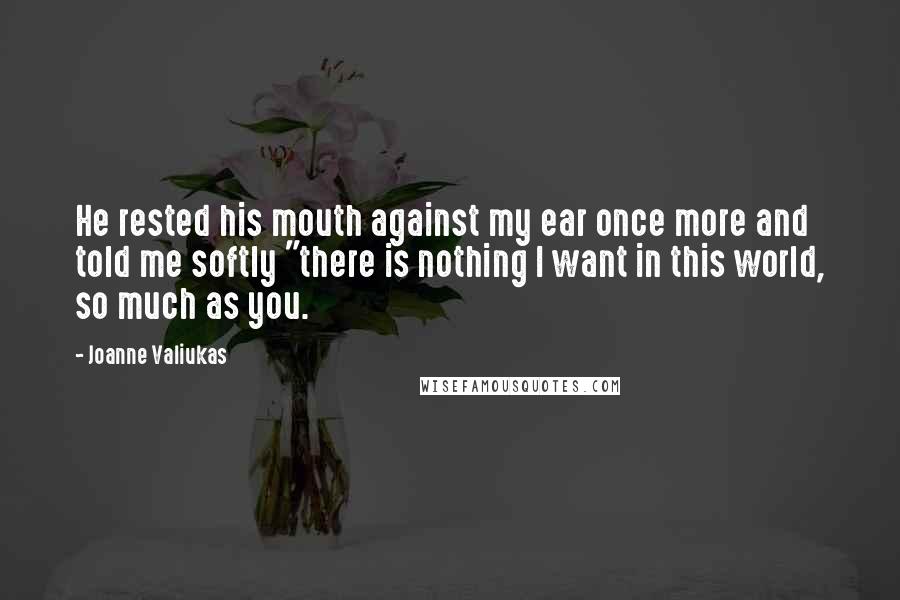 He rested his mouth against my ear once more and told me softly "there is nothing I want in this world, so much as you.

- Joanne Valiukas

WISEFAMOUSQUOTES.COM